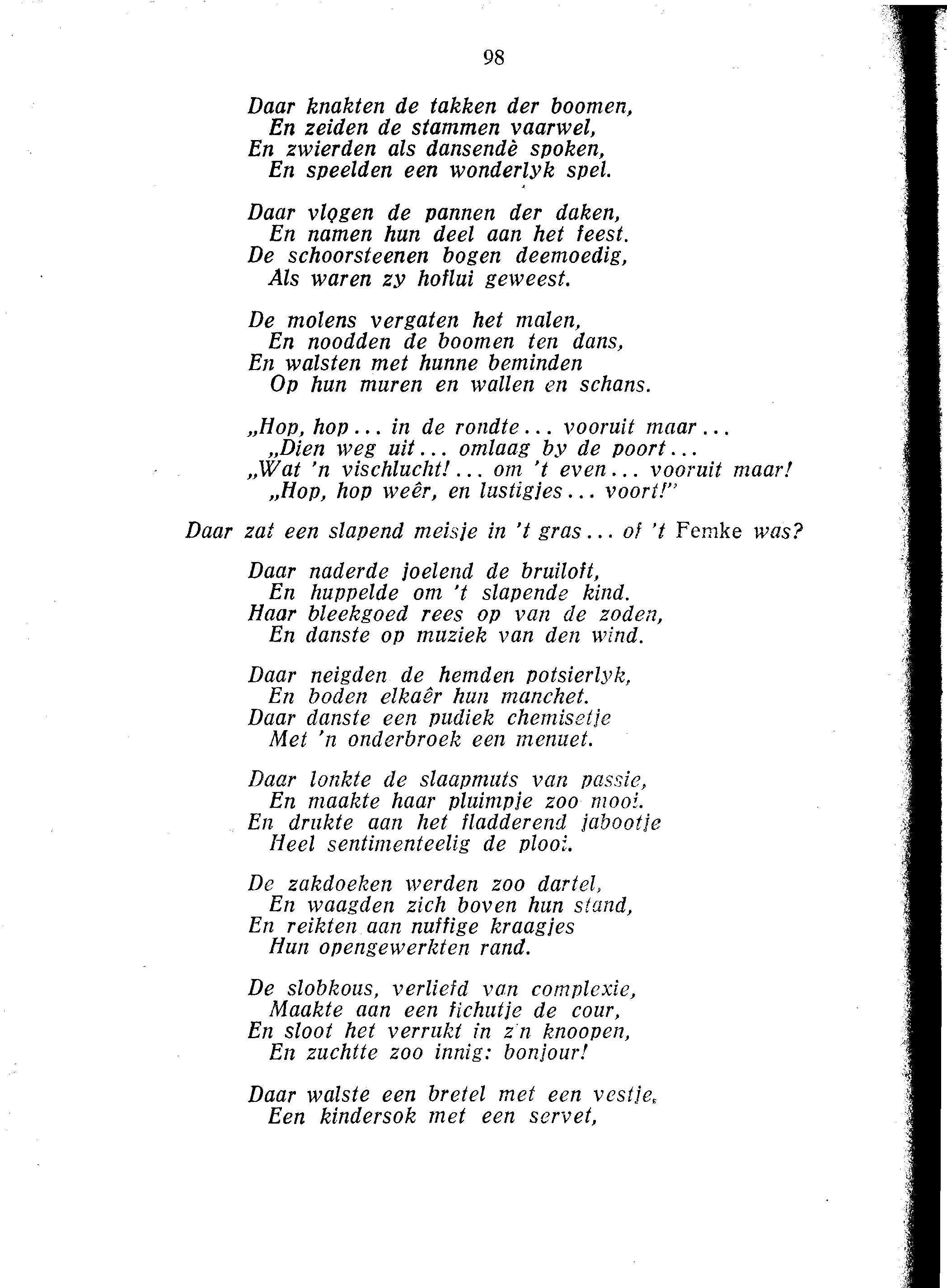 98

Daar knakten de takken der boomen,
En zeiden de stammen vaarwel,
En zwierden als dansendè spoken,
En speelden een wonderlyk spel.

Daar vlogen de pannen der daken,
En namen hun deel aan het feest.
De schoorsteenen bogen deemoedig,
Als waren zy hoflui geweest.

De molens vergaten het malen,
En noodden de boomen ten dans,
En walsten met hunne beminden
Op hun muren en wallen en schans.

„Hop, hop... in de rondte... vooruit maar...
„Dien weg uit... omlaag by de poort...
„Wat 'n vischlucht!... om 't even... vooruit maar!
„Hop, hop weêr, en lustigjes... voort!"

Daar zat een slapend meisje in 't gras... of 't Femke was?

Daar naderde joelend de bruiloft,
En huppelde om 't slapende kind.
Haar bleekgoed rees op van de zoden,
En danste op muziek van den wind.

Daar neigden de hemden potsierlyk,
En boden elkaêr hun manchet.
Daar danste een pudiek chemisetje
Met 'n onderbroek een menuet.

Daar lonkte de slaapmuts van passie,
En maakte haar pluimpje zoo mooi.
En drukte aan het fladderend jabootje
Heel sentimenteelig de plooi.

De zakdoeken werden zoo dartel,
En waagden zich boven hun stand,
En reikten aan nuffige kraagjes
Hun opengewerkten rand.

De slobkous, verliefd van complexie,
Maakte aan een fichutje de cour,
En sloot het verrukt in z'n knoopen,
En zuchtte zoo innig: bonjour!

Daar walste een bretel met een vestje,
Een kindersok met een servet,